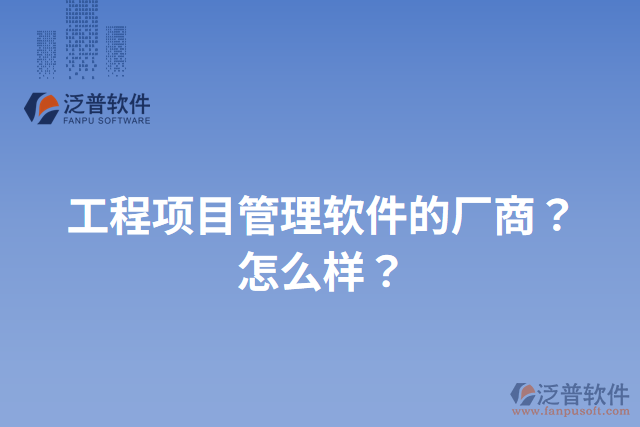 泛普软件
FANPU SOFTWARE

工程项目管理软件的厂商？怎么样？

泛普软件
www.fanpusoft.com